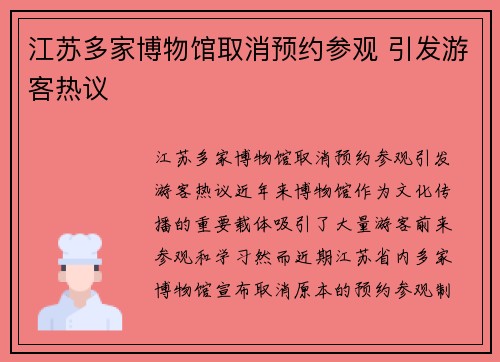 江苏多家博物馆取消预约参观 引发游客热议

江苏多家博物馆取消预约参观引发游客热议近年来博物馆作为文化传播的重要载体吸引了大量游客前来参观和学习然而近期江苏省内多家博物馆宣布取消原本的预约参观制